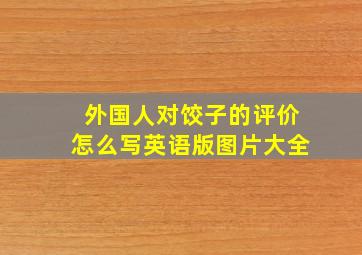 外国人对饺子的评价
怎么写英语版图片大全